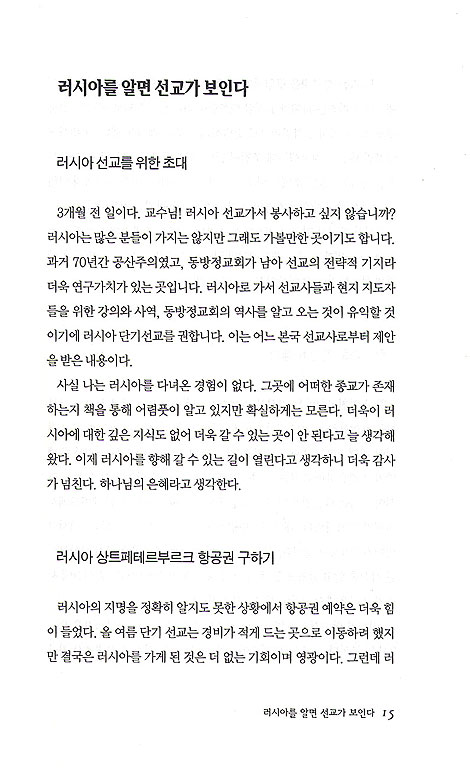 러시아를 알면 선교가 보인다

러시아 선교를 위한 초대

3개월 전 일이다. 교수님! 러시아 선교가서 봉사하고 싶지 않습니까? 러시아는 많은 분들이 가지는 않지만 그래도 가볼만한 곳이기도 합니다. 과거 70년간 공산주의였고, 동방정교회가 남아 선교의 전략적 기지라 더욱 연구가치가 있는 곳입니다. 러시아로 가서 선교사들과 현지 지도자들을 위한 강의와 사역, 동방정교회의 역사를 알고 오는 것이 유익할 것이기에 러시아 단기선교를 권합니다. 이는 어느 본국 선교사로부터 제안을 받은 내용이다.

사실 나는 러시아를 다녀온 경험이 없다. 그곳에 어떠한 종교가 존재하는지 책을 통해 어렴풋이 알고 있지만 확실하게는 모른다. 더욱이 러시아에 대한 깊은 지식도 없어 더욱 갈 수 있는 곳이 안 된다고 늘 생각해 왔다. 이제 러시아를 향해 갈 수 있는 길이 열린다고 생각하니 더욱 감사가 넘친다. 하나님의 은혜라고 생각한다.

러시아 상트페테르부르크 항공권 구하기

러시아의 지명을 정확히 알지도 못한 상황에서 항공권 예약은 더욱 힘이 들었다. 올 여름 단기 선교는 경비가 적게 드는 곳으로 이동하려 했지만 결국은 러시아를 가게 된 것은 더 없는 기회이며 영광이다. 그런데 러

러시아를 알면 선교가 보인다 15